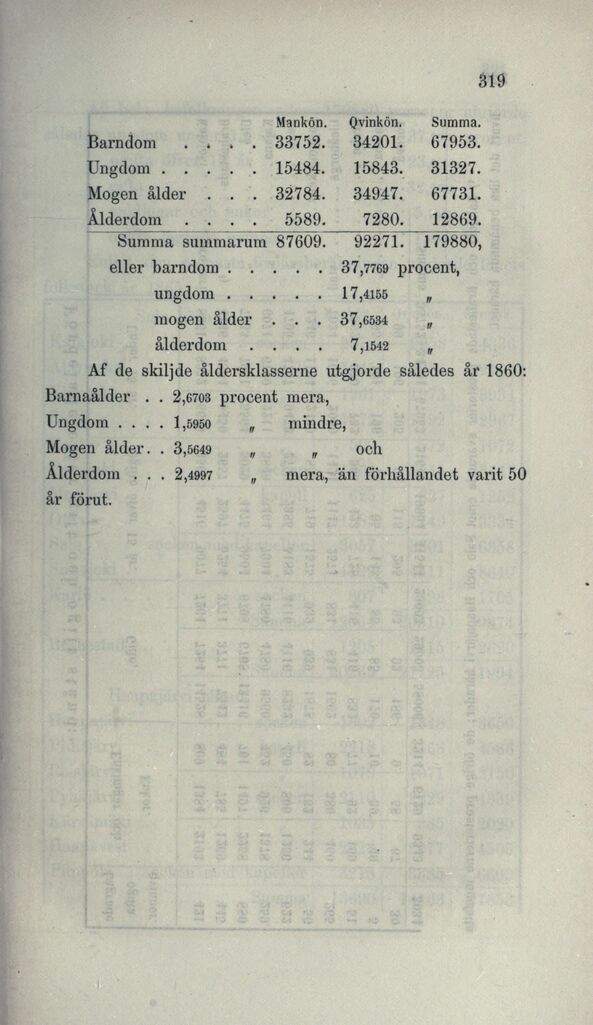 319

| | Mankön. | Qvinkön. | Summa. |
|---|---|---|---|
| Barndom . . . . | 33752. | 34201. | 67953. |
| Ungdom . . . . . | 15484. | 15843. | 31327. |
| Mogen ålder . . . | 32784. | 34947. | 67731. |
| Ålderdom . . . . | 5589. | 7280. | 12869. |
| Summa summarum | 87609. | 92271. | 179880, |

eller barndom . . . . . 37,7769 procent,
ungdom . . . . . 17,4155 „
mogen ålder . . . 37,6534 „
ålderdom . . . . 7,1542 „

Af de skiljde åldersklasserne utgjorde således år 1860:
Barnaålder . . 2,6703 procent mera,
Ungdom . . . . 1,5950 „ mindre,
Mogen ålder. . 3,5649 „ „ och
Ålderdom . . . 2,4997 „ mera, än förhållandet varit 50 år förut.